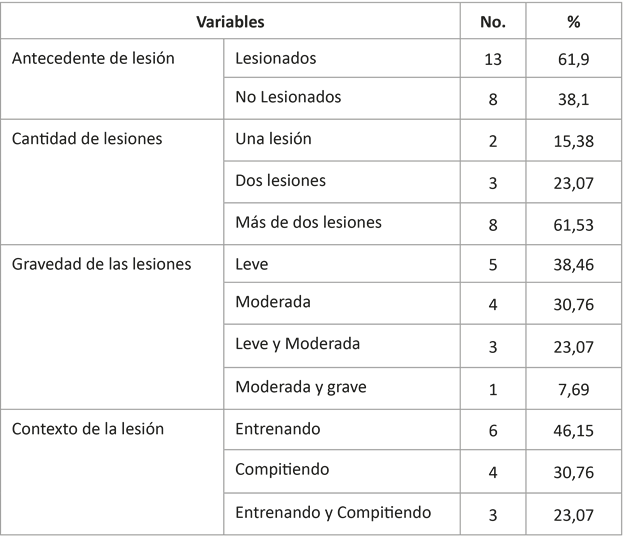 | Variables |  | No. | % |
|---|---|---|---|
| Antecedente de lesión | Lesionados | 13 | 61,9 |
|  | No Lesionados | 8 | 38,1 |
| Cantidad de lesiones | Una lesión | 2 | 15,38 |
|  | Dos lesiones | 3 | 23,07 |
|  | Más de dos lesiones | 8 | 61,53 |
| Gravedad de las lesiones | Leve | 5 | 38,46 |
|  | Moderada | 4 | 30,76 |
|  | Leve y Moderada | 3 | 23,07 |
|  | Moderada y grave | 1 | 7,69 |
| Contexto de la lesión | Entrenando | 6 | 46,15 |
|  | Compitiendo | 4 | 30,76 |
|  | Entrenando y Compitiendo | 3 | 23,07 |